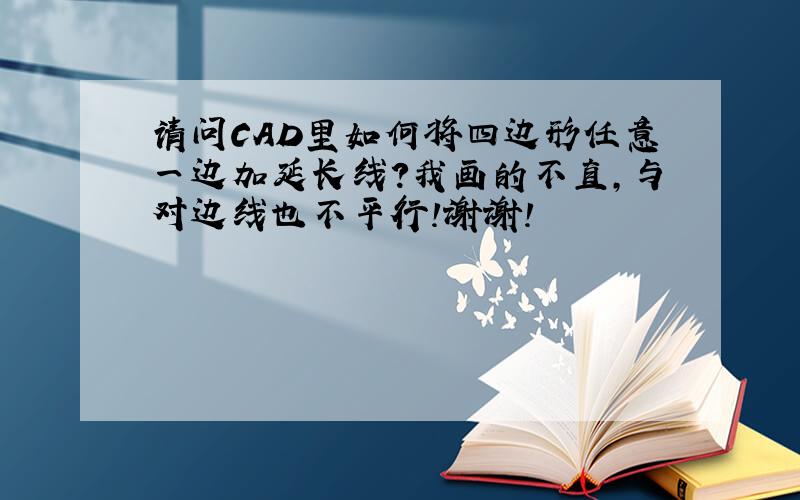 请问CAD里如何将四边形任意一边加延长线?我画的不直,与对边线也不平行!谢谢!